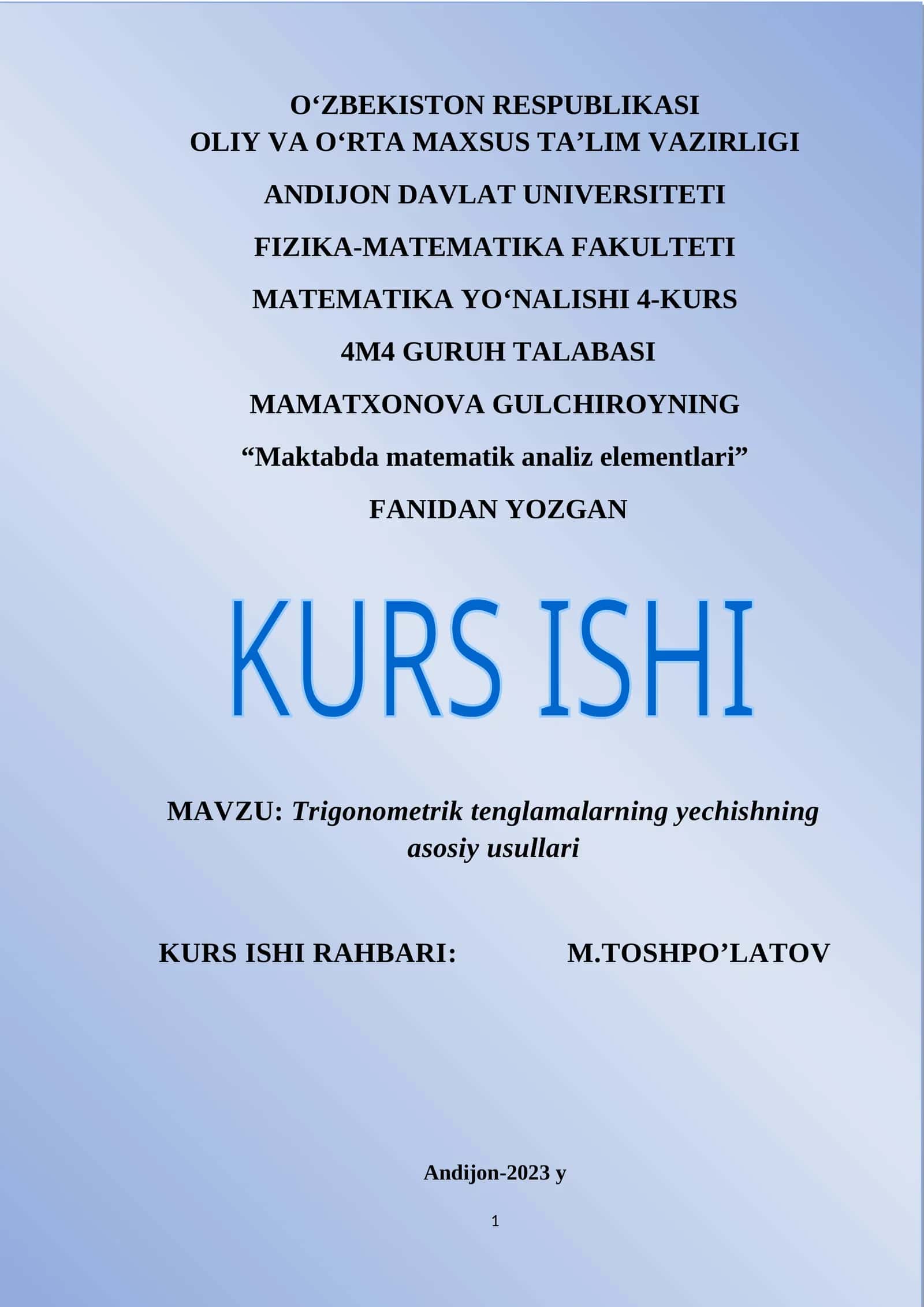 O‘ZBEKISTON RESPUBLIKASI
OLIY VA O‘RTA MAXSUS TA’LIM VAZIRLIGI

ANDIJON DAVLAT UNIVERSITETI

FIZIKA-MATEMATIKA FAKULTETI

MATEMATIKA YO‘NALISHI 4-KURS

4M4 GURUH TALABASI

MAMATXONOVA GULCHIROYNING

“Maktabda matematik analiz elementlari”

FANIDAN YOZGAN

KURS ISHI

MAVZU: Trigonometrik tenglamalarning yechishning asosiy usullari

KURS ISHI RAHBARI: M.TOSHPO’LATOV

Andijon-2023 y

1